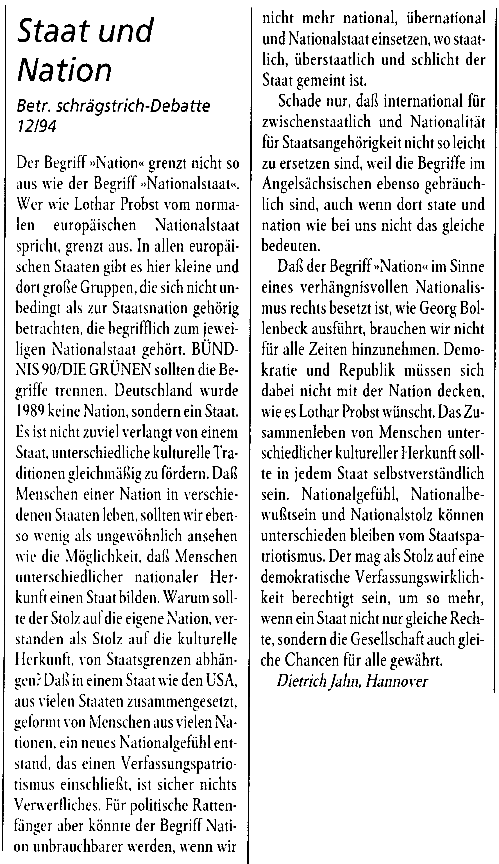 Staat und Nation

Betr. schrägstrich-Debatte 12/94

Der Begriff »Nation« grenzt nicht so aus wie der Begriff »Nationalstaat«. Wer wie Lothar Probst vom normalen europäischen Nationalstaat spricht, grenzt aus. In allen europäischen Staaten gibt es hier kleine und dort große Gruppen, die sich nicht unbedingt als zur Staatsnation gehörig betrachten, die begrifflich zum jeweiligen Nationalstaat gehört. BÜNDNIS 90/DIE GRÜNEN sollten die Begriffe trennen. Deutschland wurde 1989 keine Nation, sondern ein Staat. Es ist nicht zuviel verlangt von einem Staat, unterschiedliche kulturelle Traditionen gleichmäßig zu fördern. Daß Menschen einer Nation in verschiedenen Staaten leben, sollten wir ebenso wenig als ungewöhnlich ansehen wie die Möglichkeit, daß Menschen unterschiedlicher nationaler Herkunft einen Staat bilden. Warum sollte der Stolz auf die eigene Nation, verstanden als Stolz auf die kulturelle Herkunft, von Staatsgrenzen abhängen? Daß in einem Staat wie den USA, aus vielen Staaten zusammengesetzt, geformt von Menschen aus vielen Nationen, ein neues Nationalgefühl entstand, das einen Verfassungspatriotismus einschließt, ist sicher nichts Verwerfliches. Für politische Rattenfänger aber könnte der Begriff Nation unbrauchbarer werden, wenn wir nicht mehr national, übernational und Nationalstaat einsetzen, wo staatlich, überstaatlich und schlicht der Staat gemeint ist.

Schade nur, daß international für zwischenstaatlich und Nationalität für Staatsangehörigkeit nicht so leicht zu ersetzen sind, weil die Begriffe im Angelsächsischen ebenso gebräuchlich sind, auch wenn dort state und nation wie bei uns nicht das gleiche bedeuten.

Daß der Begriff »Nation« im Sinne eines verhängnisvollen Nationalismus rechts besetzt ist, wie Georg Bollenbeck ausführt, brauchen wir nicht für alle Zeiten hinzunehmen. Demokratie und Republik müssen sich dabei nicht mit der Nation decken, wie es Lothar Probst wünscht. Das Zusammenleben von Menschen unterschiedlicher kultureller Herkunft sollte in jedem Staat selbstverständlich sein. Nationalgefühl, Nationalbewußtsein und Nationalstolz können unterschieden bleiben vom Staatspatriotismus. Der mag als Stolz auf eine demokratische Verfassungswirklichkeit berechtigt sein, um so mehr, wenn ein Staat nicht nur gleiche Rechte, sondern die Gesellschaft auch gleiche Chancen für alle gewährt.

Dietrich Jahn, Hannover